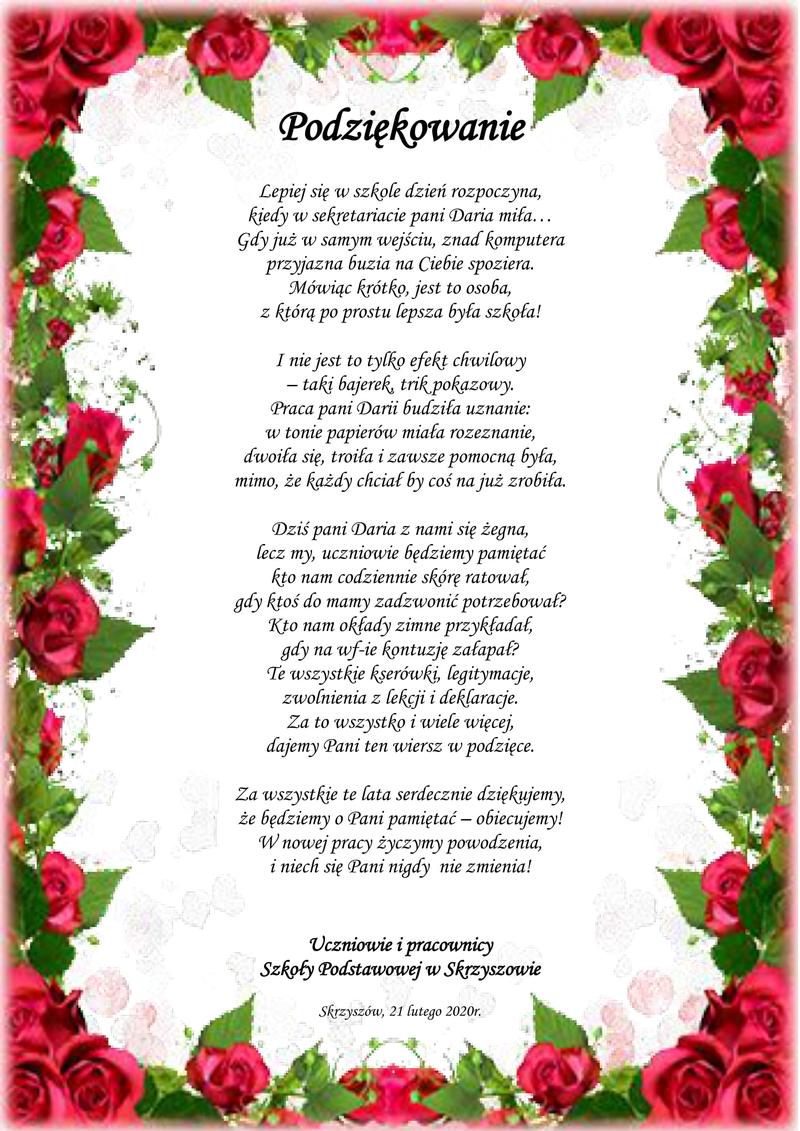 Podziękowanie

Lepiej się w szkole dzień rozpoczyna,
kiedy w sekretariacie pani Daria miła…
Gdy już w samym wejściu, znad komputera
przyjazna buzia na Ciebie spoziera.
Mówiąc krótko, jest to osoba,
z którą po prostu lepsza była szkoła!

I nie jest to tylko efekt chwilowy
– taki bajerek, trik pokazowy.
Praca pani Darii budziła uznanie:
w tonie papierów miała rozeznanie,
dwoiła się, troiła i zawsze pomocną była,
mimo, że każdy chciał by coś na już zrobiła.

Dziś pani Daria z nami się żegna,
lecz my, uczniowie będziemy pamiętać
kto nam codziennie skórę ratował,
gdy ktoś do mamy zadzwonić potrzebował?
Kto nam okłady zimne przykładał,
gdy na wf-ie kontuzję załapał?
Te wszystkie kserówki, legitymacje,
zwolnienia z lekcji i deklaracje.
Za to wszystko i wiele więcej,
dajemy Pani ten wiersz w podzięce.

Za wszystkie te lata serdecznie dziękujemy,
że będziemy o Pani pamiętać – obiecujemy!
W nowej pracy życzymy powodzenia,
i niech się Pani nigdy nie zmienia!

Uczniowie i pracownicy
Szkoły Podstawowej w Skrzyszowie

Skrzyszów, 21 lutego 2020r.